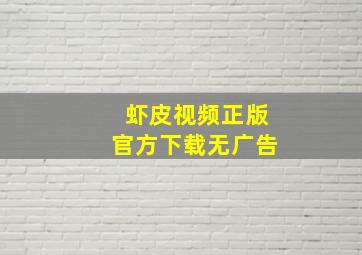 虾皮视频正版
官方下载无广告